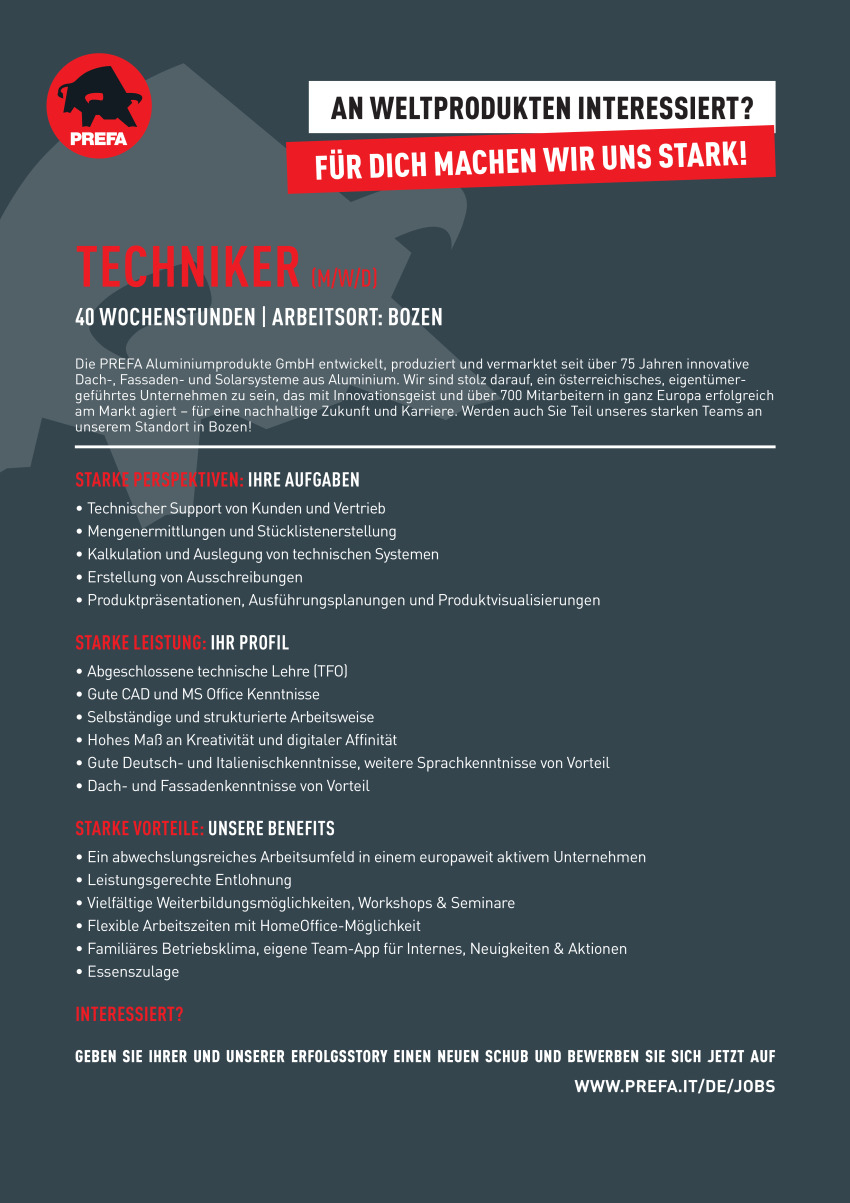 PREFA

AN WELTPRODUKTEN INTERESSIERT?

FÜR DICH MACHEN WIR UNS STARK!

TECHNIKER (M/W/D)

40 WOCHENSTUNDEN | ARBEITSORT: BOZEN

Die PREFA Aluminiumprodukte GmbH entwickelt, produziert und vermarktet seit über 75 Jahren innovative Dach-, Fassaden- und Solarsysteme aus Aluminium. Wir sind stolz darauf, ein österreichisches, eigentümergeführtes Unternehmen zu sein, das mit Innovationsgeist und über 700 Mitarbeitern in ganz Europa erfolgreich am Markt agiert – für eine nachhaltige Zukunft und Karriere. Werden auch Sie Teil unseres starken Teams an unserem Standort in Bozen!

STARKE PERSPEKTIVEN: IHRE AUFGABEN

• Technischer Support von Kunden und Vertrieb
• Mengenermittlungen und Stücklistenerstellung
• Kalkulation und Auslegung von technischen Systemen
• Erstellung von Ausschreibungen
• Produktpräsentationen, Ausführungsplanungen und Produktvisualisierungen

STARKE LEISTUNG: IHR PROFIL

• Abgeschlossene technische Lehre (TFO)
• Gute CAD und MS Office Kenntnisse
• Selbständige und strukturierte Arbeitsweise
• Hohes Maß an Kreativität und digitaler Affinität
• Gute Deutsch- und Italienischkenntnisse, weitere Sprachkenntnisse von Vorteil
• Dach- und Fassadenkenntnisse von Vorteil

STARKE VORTEILE: UNSERE BENEFITS

• Ein abwechslungsreiches Arbeitsumfeld in einem europaweit aktivem Unternehmen
• Leistungsgerechte Entlohnung
• Vielfältige Weiterbildungsmöglichkeiten, Workshops & Seminare
• Flexible Arbeitszeiten mit HomeOffice-Möglichkeit
• Familiäres Betriebsklima, eigene Team-App für Internes, Neuigkeiten & Aktionen
• Essenszulage

INTERESSIERT?

GEBEN SIE IHRER UND UNSERER ERFOLGSSTORY EINEN NEUEN SCHUB UND BEWERBEN SIE SICH JETZT AUF WWW.PREFA.IT/DE/JOBS